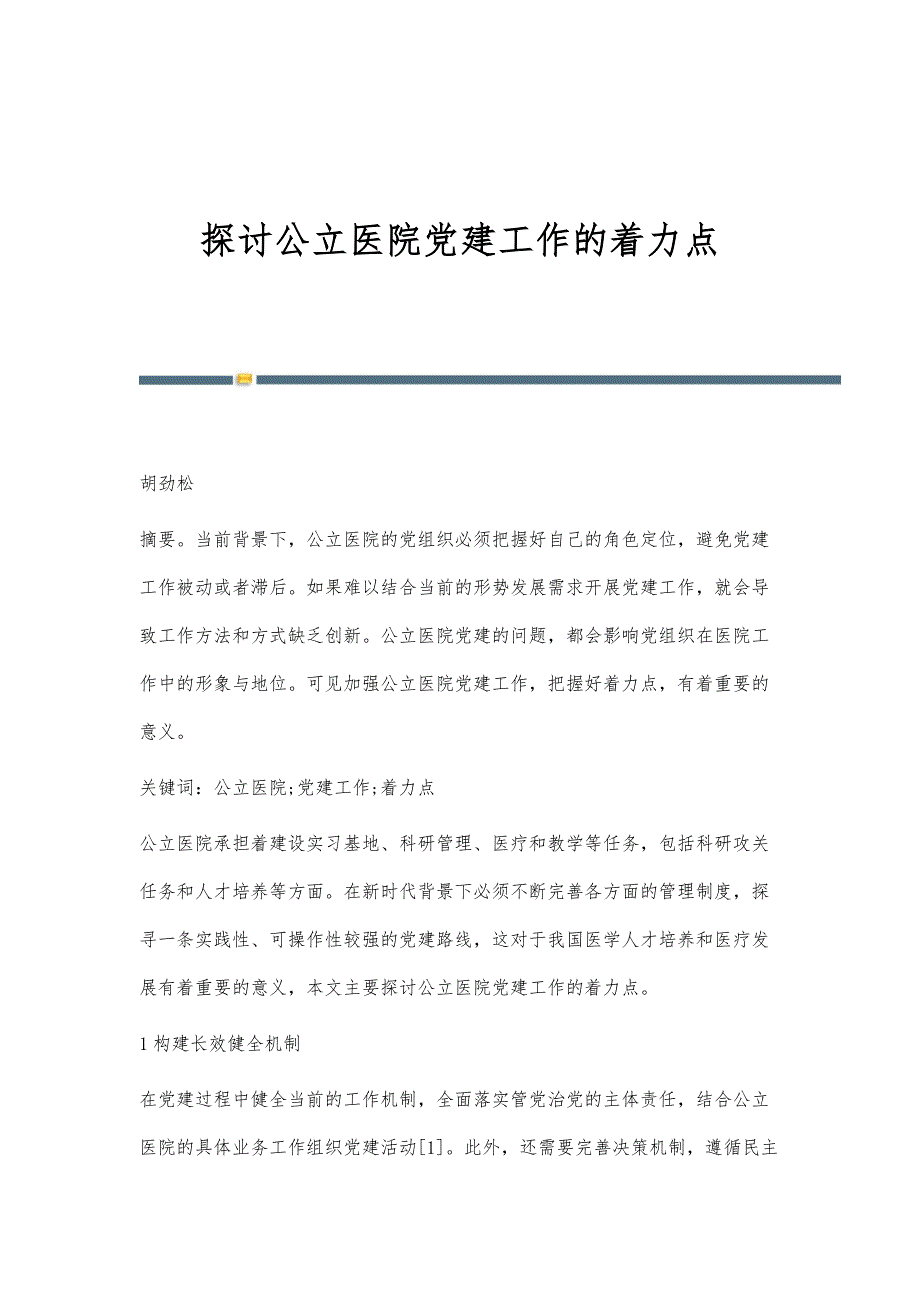 探讨公立医院党建工作的着力点

胡劲松

摘要。当前背景下，公立医院的党组织必须把握好自己的角色定位，避免党建工作被动或者滞后。如果难以结合当前的形势发展需求开展党建工作，就会导致工作方法和方式缺乏创新。公立医院党建的问题，都会影响党组织在医院工作中的形象与地位。可见加强公立医院党建工作，把握好着力点，有着重要的意义。

关键词：公立医院;党建工作;着力点

公立医院承担着建设实习基地、科研管理、医疗和教学等任务，包括科研攻关任务和人才培养等方面。在新时代背景下必须不断完善各方面的管理制度，探寻一条实践性、可操作性较强的党建路线，这对于我国医学人才培养和医疗发展有着重要的意义，本文主要探讨公立医院党建工作的着力点。

1 构建长效健全机制

在党建过程中健全当前的工作机制，全面落实管党治党的主体责任，结合公立医院的具体业务工作组织党建活动[1]。此外，还需要完善决策机制，遵循民主